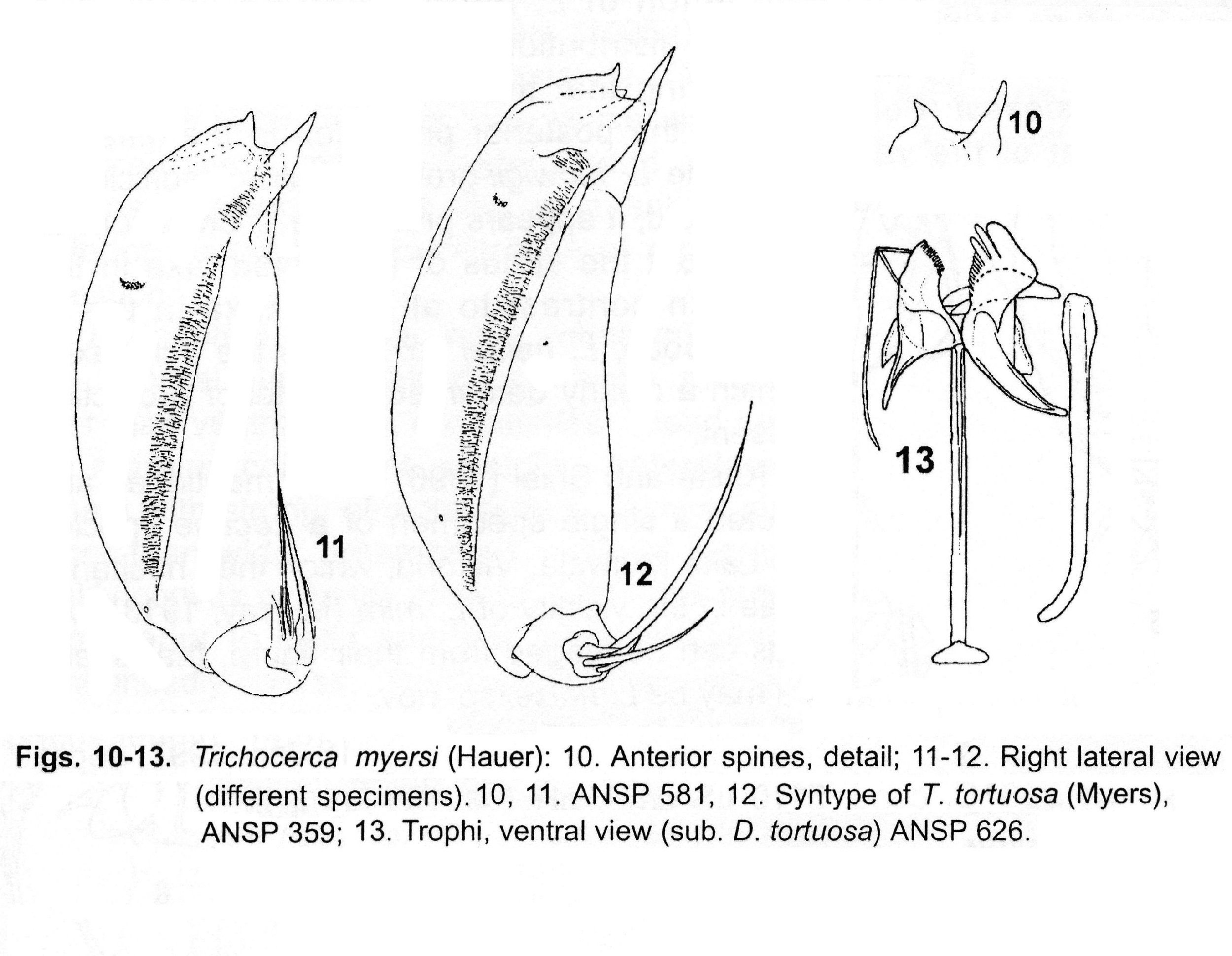 10

11

12

13

Figs. 10-13. Trichocerca myersi (Hauer): 10. Anterior spines, detail; 11-12. Right lateral view (different specimens). 10, 11. ANSP 581, 12. Syntype of T. tortuosa (Myers), ANSP 359; 13. Trophi, ventral view (sub. D. tortuosa) ANSP 626.